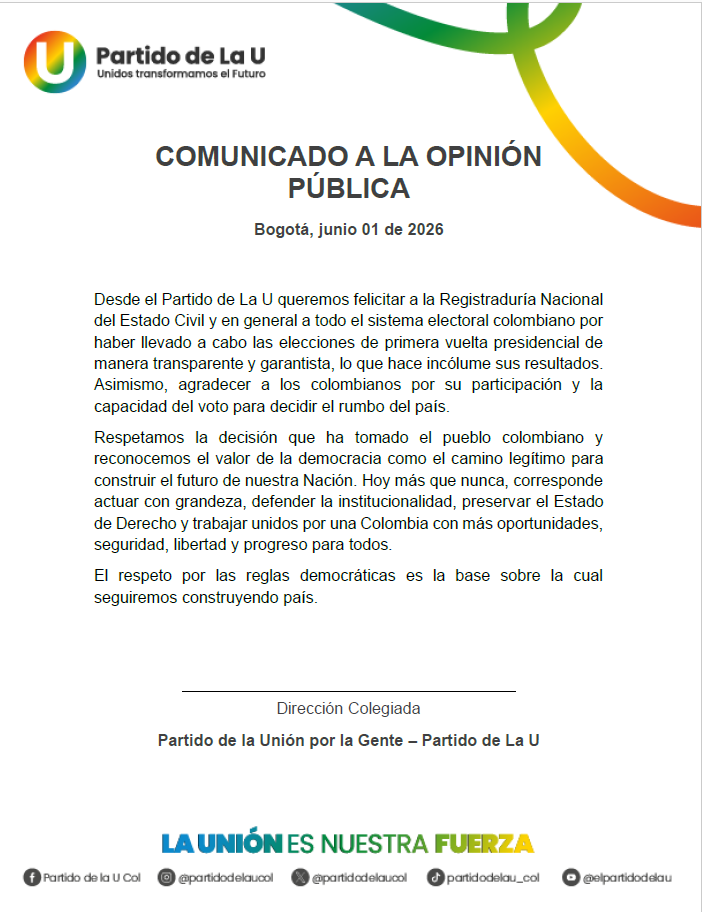 U Partido de La U
Unidos transformamos el Futuro

COMUNICADO A LA OPINIÓN PÚBLICA

Bogotá, junio 01 de 2026

Desde el Partido de La U queremos felicitar a la Registraduría Nacional del Estado Civil y en general a todo el sistema electoral colombiano por haber llevado a cabo las elecciones de primera vuelta presidencial de manera transparente y garantista, lo que hace incólume sus resultados. Asimismo, agradecer a los colombianos por su participación y la capacidad del voto para decidir el rumbo del país.

Respetamos la decisión que ha tomado el pueblo colombiano y reconocemos el valor de la democracia como el camino legítimo para construir el futuro de nuestra Nación. Hoy más que nunca, corresponde actuar con grandeza, defender la institucionalidad, preservar el Estado de Derecho y trabajar unidos por una Colombia con más oportunidades, seguridad, libertad y progreso para todos.

El respeto por las reglas democráticas es la base sobre la cual seguiremos construyendo país.

Dirección Colegiada

Partido de la Unión por la Gente – Partido de La U

LA UNIÓN ES NUESTRA FUERZA

Partido de la U Col @partidodelaucol @partidodelaucol partidodelau_col @elpartidodelau